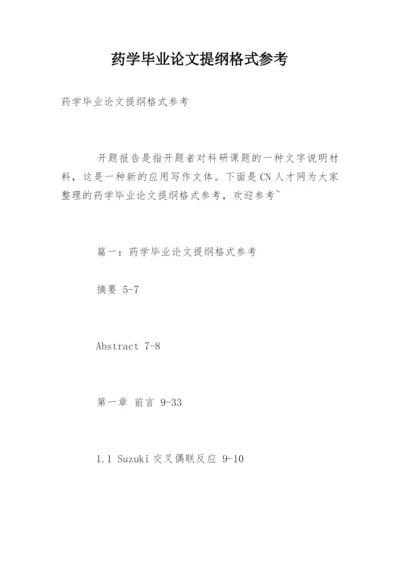 药学毕业论文提纲格式参考

药学毕业论文提纲格式参考

开题报告是指开题者对科研课题的一种文字说明材料，这是一种新的应用写作文体。下面是CN人才网为大家整理的药学毕业论文提纲格式参考，欢迎参考~

篇一：药学毕业论文提纲格式参考

摘要 5-7

Abstract 7-8

第一章 前言 9-33

1.1 Suzuki交叉偶联反应 9-10